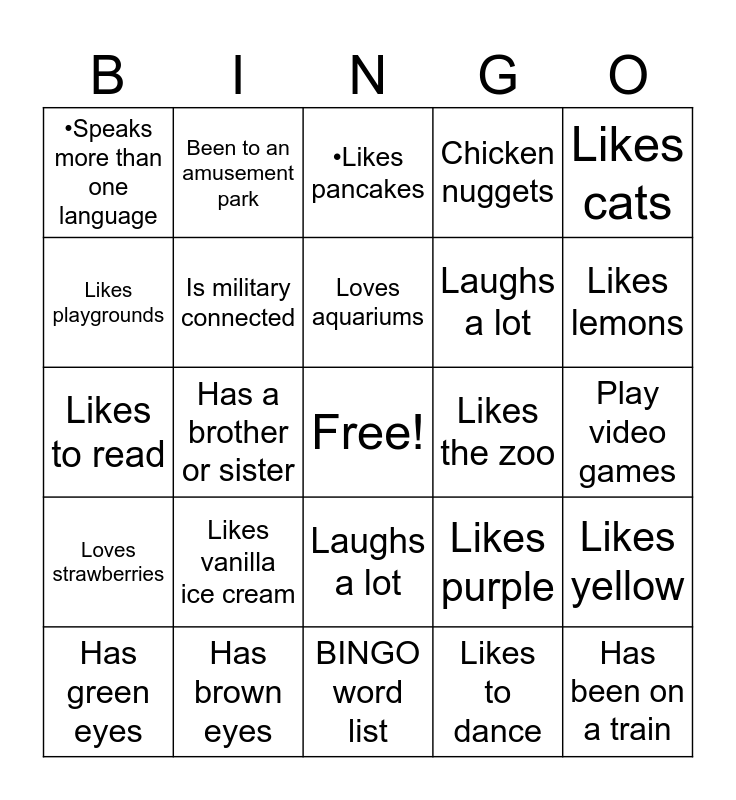 | B | I | N | G | O |
|---|---|---|---|---|
| •Speaks more than one language | Been to an amusement park | •Likes pancakes | Chicken nuggets | Likes cats |
| Likes playgrounds | Is military connected | Loves aquariums | Laughs a lot | Likes lemons |
| Likes to read | Has a brother or sister | Free! | Likes the zoo | Play video games |
| Loves strawberries | Likes vanilla ice cream | Laughs a lot | Likes purple | Likes yellow |
| Has green eyes | Has brown eyes | BINGO word list | Likes to dance | Has been on a train |